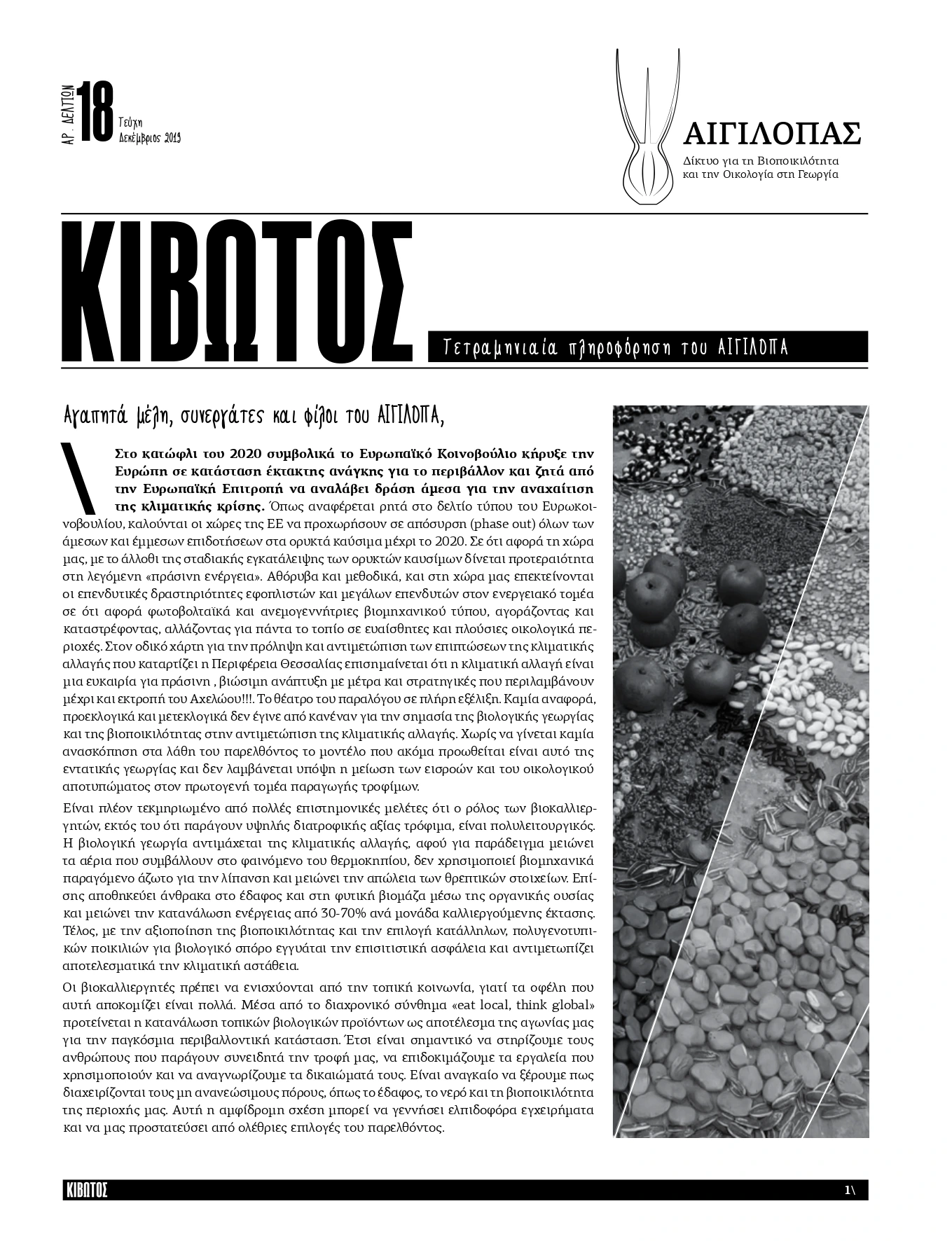 ΑΡ. ΔΕΛΤΙΩΝ 18 Τεύχη Δεκέμβριος 2019

ΑΙΓΙΛΟΠΑΣ
Δίκτυο για τη Βιοποικιλότητα και την Οικολογία στη Γεωργία

ΚΙΒΩΤΟΣ

Τετραμηνιαία πληροφόρηση του ΑΙΓΙΛΟΠΑ

Αγαπητά μέλη, συνεργάτες και φίλοι του ΑΙΓΙΛΟΠΑ,

\ Στο κατώφλι του 2020 συμβολικά το Ευρωπαϊκό Κοινοβούλιο κήρυξε την Ευρώπη σε κατάσταση έκτακτης ανάγκης για το περιβάλλον και ζητά από την Ευρωπαϊκή Επιτροπή να αναλάβει δράση άμεσα για την αναχαίτιση της κλιματικής κρίσης. Όπως αναφέρεται ρητά στο δελτίο τύπου του Ευρωκοινοβουλίου, καλούνται οι χώρες της ΕΕ να προχωρήσουν σε απόσυρση (phase out) όλων των άμεσων και έμμεσων επιδοτήσεων στα ορυκτά καύσιμα μέχρι το 2020. Σε ότι αφορά τη χώρα μας, με το άλλοθι της σταδιακής εγκατάλειψης των ορυκτών καυσίμων δίνεται προτεραιότητα στη λεγόμενη «πράσινη ενέργεια». Αθόρυβα και μεθοδικά, και στη χώρα μας επεκτείνονται οι επενδυτικές δραστηριότητες εφοπλιστών και μεγάλων επενδυτών στον ενεργειακό τομέα σε ότι αφορά φωτοβολταϊκά και ανεμογεννήτριες βιομηχανικού τύπου, αγοράζοντας και καταστρέφοντας, αλλάζοντας για πάντα το τοπίο σε ευαίσθητες και πλούσιες οικολογικά περιοχές. Στον οδικό χάρτη για την πρόληψη και αντιμετώπιση των επιπτώσεων της κλιματικής αλλαγής που καταρτίζει η Περιφέρεια Θεσσαλίας επισημαίνεται ότι η κλιματική αλλαγή είναι μια ευκαιρία για πράσινη , βιώσιμη ανάπτυξη με μέτρα και στρατηγικές που περιλαμβάνουν μέχρι και εκτροπή του Αχελώου!!!. Το θέατρο του παραλόγου σε πλήρη εξέλιξη. Καμία αναφορά, προεκλογικά και μετεκλογικά δεν έγινε από κανέναν για την σημασία της βιολογικής γεωργίας και της βιοποικιλότητας στην αντιμετώπιση της κλιματικής αλλαγής. Χωρίς να γίνεται καμία ανασκόπηση στα λάθη του παρελθόντος το μοντέλο που ακόμα προωθείται είναι αυτό της εντατικής γεωργίας και δεν λαμβάνεται υπόψη η μείωση των εισροών και του οικολογικού αποτυπώματος στον πρωτογενή τομέα παραγωγής τροφίμων.

Είναι πλέον τεκμηριωμένο από πολλές επιστημονικές μελέτες ότι ο ρόλος των βιοκαλλιεργητών, εκτός του ότι παράγουν υψηλής διατροφικής αξίας τρόφιμα, είναι πολυλειτουργικός. Η βιολογική γεωργία αντιμάχεται της κλιματικής αλλαγής, αφού για παράδειγμα μειώνει τα αέρια που συμβάλλουν στο φαινόμενο του θερμοκηπίου, δεν χρησιμοποιεί βιομηχανικά παραγόμενο άζωτο για την λίπανση και μειώνει την απώλεια των θρεπτικών στοιχείων. Επίσης αποθηκεύει άνθρακα στο έδαφος και στη φυτική βιομάζα μέσω της οργανικής ουσίας και μειώνει την κατανάλωση ενέργειας από 30-70% ανά μονάδα καλλιεργούμενης έκτασης. Τέλος, με την αξιοποίηση της βιοποικιλότητας και την επιλογή κατάλληλων, πολυγενοτυπικών ποικιλιών για βιολογικό σπόρο εγγυάται την επισιτιστική ασφάλεια και αντιμετωπίζει αποτελεσματικά την κλιματική αστάθεια.

Οι βιοκαλλιεργητές πρέπει να ενισχύονται από την τοπική κοινωνία, γιατί τα οφέλη που αυτή αποκομίζει είναι πολλά. Μέσα από το διαχρονικό σύνθημα «eat local, think global» προτείνεται η κατανάλωση τοπικών βιολογικών προϊόντων ως αποτέλεσμα της αγωνίας μας για την παγκόσμια περιβαλλοντική κατάσταση. Έτσι είναι σημαντικό να στηρίζουμε τους ανθρώπους που παράγουν συνειδητά την τροφή μας, να επιδοκιμάζουμε τα εργαλεία που χρησιμοποιούν και να αναγνωρίζουμε τα δικαιώματά τους. Είναι αναγκαίο να ξέρουμε πως διαχειρίζονται τους μη ανανεώσιμους πόρους, όπως το έδαφος, το νερό και τη βιοποικιλότητα της περιοχής μας. Αυτή η αμφίδρομη σχέση μπορεί να γεννήσει ελπιδοφόρα εγχειρήματα και να μας προστατεύσει από ολέθριες επιλογές του παρελθόντος.

ΚΙΒΩΤΟΣ 1\